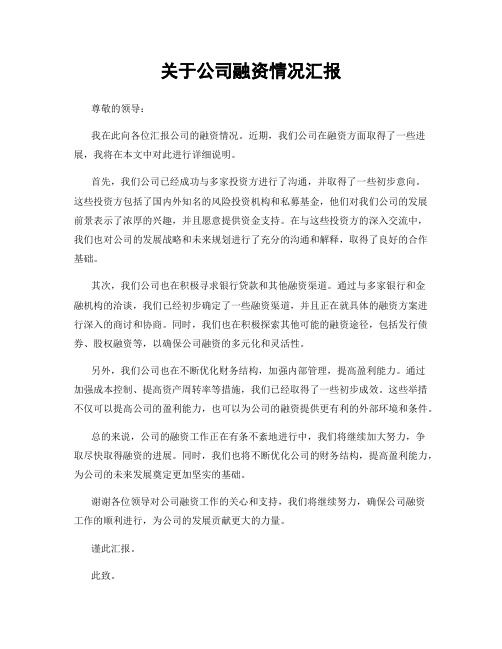 关于公司融资情况汇报

尊敬的领导：

我在此向各位汇报公司的融资情况。近期，我们公司在融资方面取得了一些进展，我将在本文中对此进行详细说明。

首先，我们公司已经成功与多家投资方进行了沟通，并取得了一些初步意向。这些投资方包括了国内外知名的风险投资机构和私募基金，他们对我们公司的发展前景表示了浓厚的兴趣，并且愿意提供资金支持。在与这些投资方的深入交流中，我们也对公司的发展战略和未来规划进行了充分的沟通和解释，取得了良好的合作基础。

其次，我们公司也在积极寻求银行贷款和其他融资渠道。通过与多家银行和金融机构的洽谈，我们已经初步确定了一些融资渠道，并且正在就具体的融资方案进行深入的商讨和协商。同时，我们也在积极探索其他可能的融资途径，包括发行债券、股权融资等，以确保公司融资的多元化和灵活性。

另外，我们公司也在不断优化财务结构，加强内部管理，提高盈利能力。通过加强成本控制、提高资产周转率等措施，我们已经取得了一些初步成效。这些举措不仅可以提高公司的盈利能力，也可以为公司的融资提供更有利的外部环境和条件。

总的来说，公司的融资工作正在有条不紊地进行中，我们将继续加大努力，争取尽快取得融资的进展。同时，我们也将不断优化公司的财务结构，提高盈利能力，为公司的未来发展奠定更加坚实的基础。

谢谢各位领导对公司融资工作的关心和支持，我们将继续努力，确保公司融资工作的顺利进行，为公司的发展贡献更大的力量。

谨此汇报。

此致。